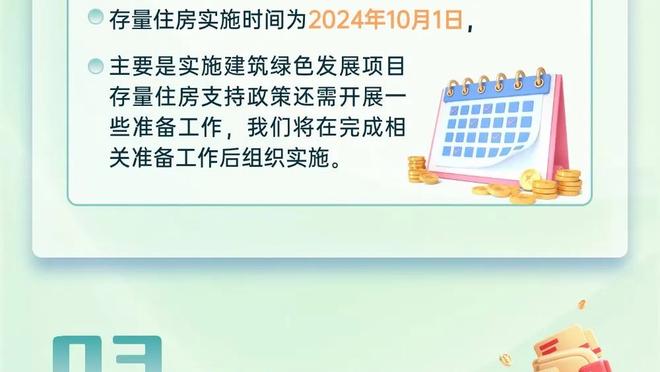 存量住房实施时间为2024年10月1日，

主要是实施建筑绿色发展项目存量住房支持政策还需开展一些准备工作，我们将在完成相关准备工作后组织实施。

03